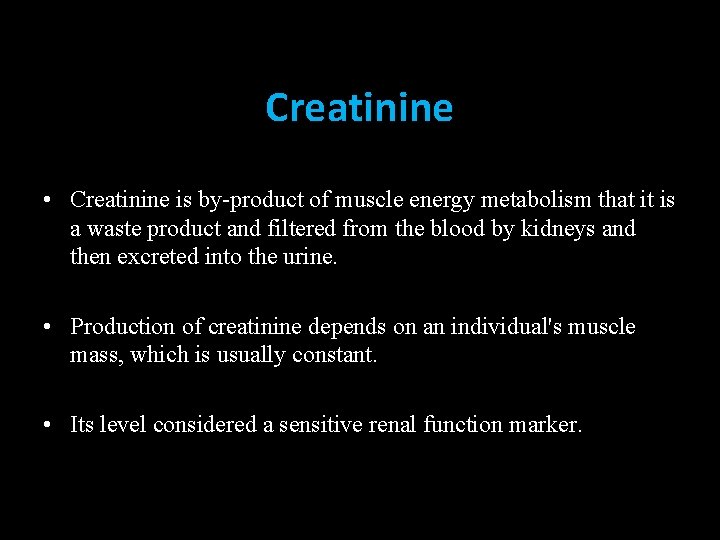 Creatinine

• Creatinine is by-product of muscle energy metabolism that it is a waste product and filtered from the blood by kidneys and then excreted into the urine.

• Production of creatinine depends on an individual's muscle mass, which is usually constant.

• Its level considered a sensitive renal function marker.